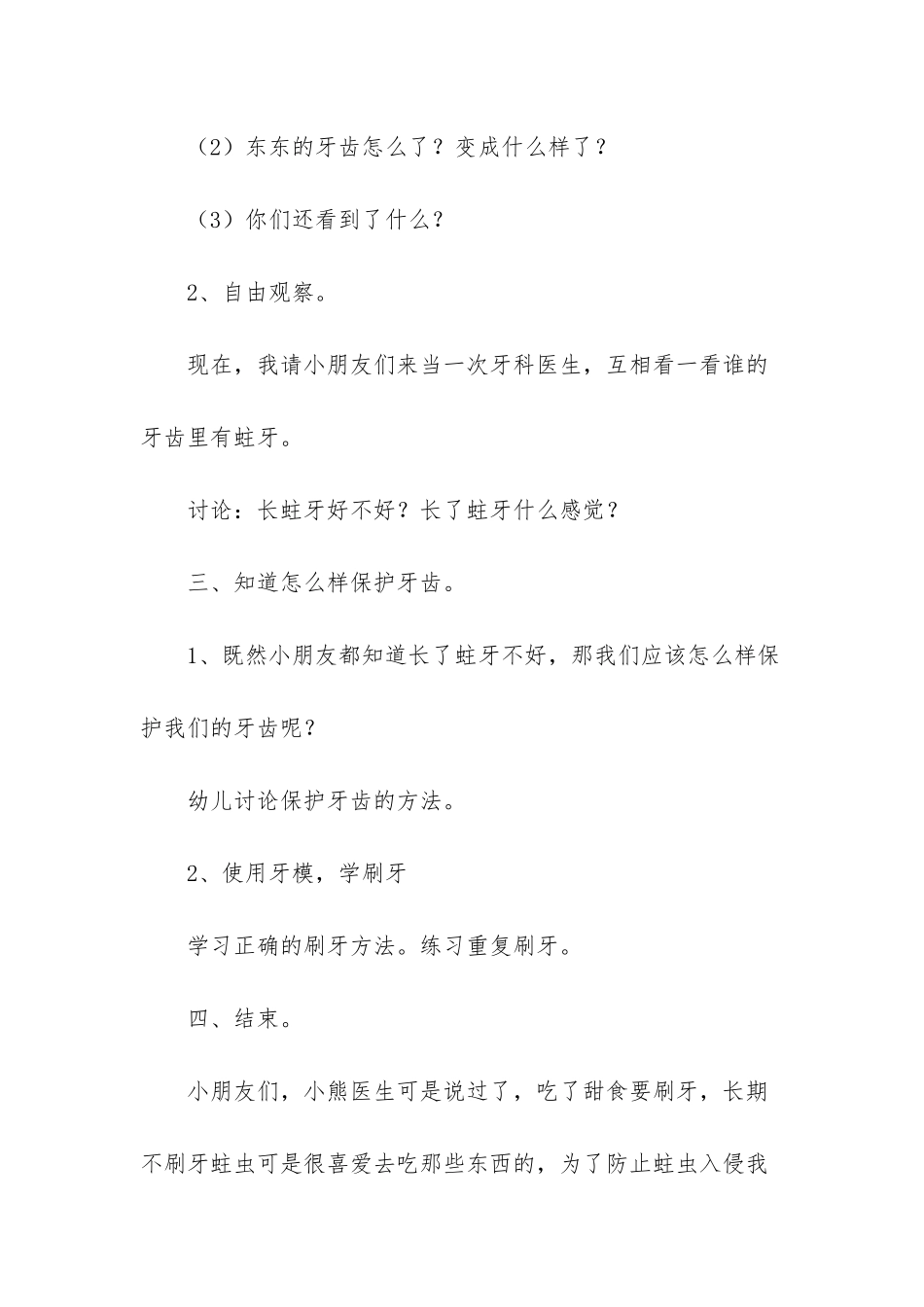 （2）东东的牙齿怎么了？变成什么样了？

（3）你们还看到了什么？

2、自由观察。

现在，我请小朋友们来当一次牙科医生，互相看一看谁的牙齿里有蛀牙。

讨论：长蛀牙好不好？长了蛀牙什么感觉？

三、知道怎么样保护牙齿。

1、既然小朋友都知道长了蛀牙不好，那我们应该怎么样保护我们的牙齿呢？

幼儿讨论保护牙齿的方法。

2、使用牙模，学刷牙

学习正确的刷牙方法。练习重复刷牙。

四、结束。

小朋友们，小熊医生可是说过了，吃了甜食要刷牙，长期不刷牙蛀虫可是很喜爱去吃那些东西的，为了防止蛀虫入侵我